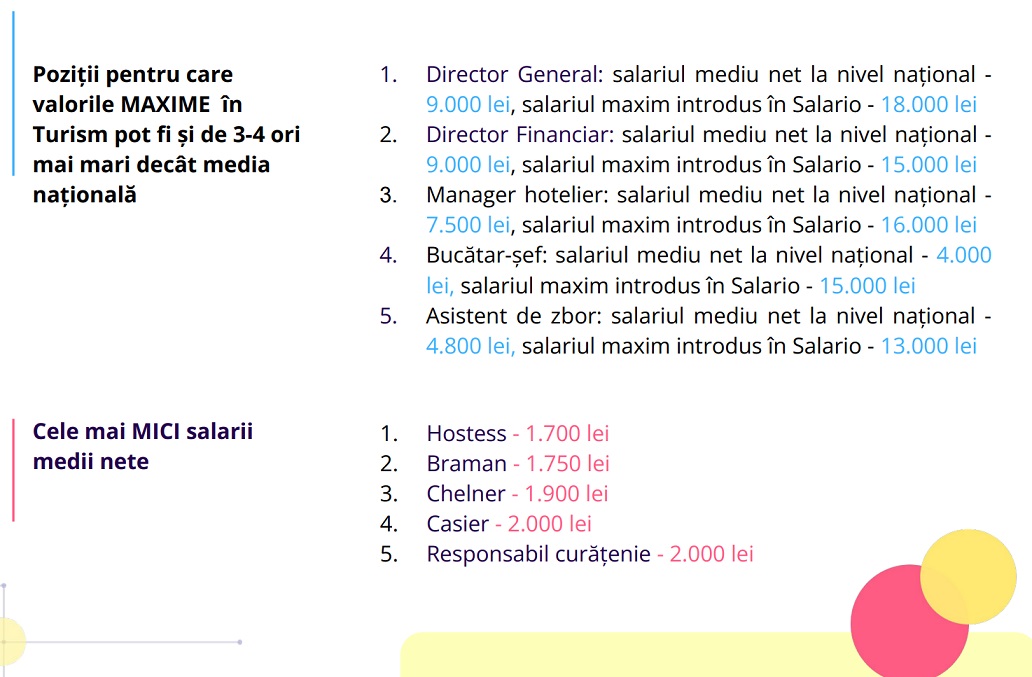 Poziții pentru care valorile MAXIME în Turism pot fi și de 3-4 ori mai mari decât media națională

1. Director General: salariul mediu net la nivel național - 9.000 lei, salariul maxim introdus în Salario - 18.000 lei
2. Director Financiar: salariul mediu net la nivel național - 9.000 lei, salariul maxim introdus în Salario - 15.000 lei
3. Manager hotelier: salariul mediu net la nivel național - 7.500 lei, salariul maxim introdus în Salario - 16.000 lei
4. Bucătar-șef: salariul mediu net la nivel național - 4.000 lei, salariul maxim introdus în Salario - 15.000 lei
5. Asistent de zbor: salariul mediu net la nivel național - 4.800 lei, salariul maxim introdus în Salario - 13.000 lei

Cele mai MICI salarii medii nete

1. Hostess - 1.700 lei
2. Braman - 1.750 lei
3. Chelner - 1.900 lei
4. Casier - 2.000 lei
5. Responsabil curățenie - 2.000 lei